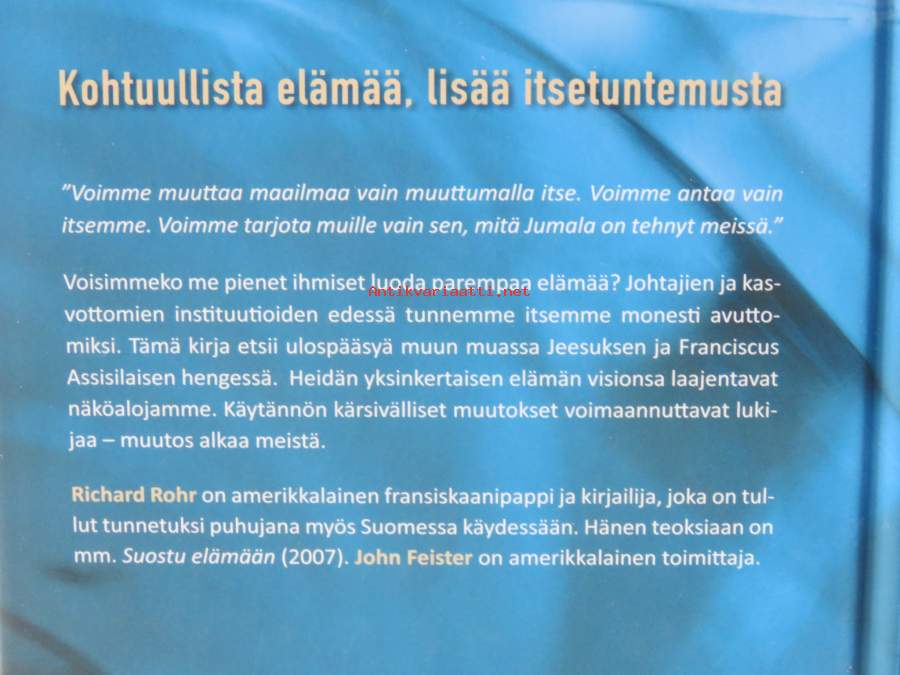 Kohtuullista elämää, lisää itsetuntemusta

"Voimme muuttaa maailmaa vain muuttumalla itse. Voimme antaa vain itsemme. Voimme tarjota muille vain sen, mitä Jumala on tehnyt meissä."

Voisimmeko me pienet ihmiset luoda parempaa elämää? Johtajien ja kasvottomien instituutioiden edessä tunnemme itsemme monesti avuttomiksi. Tämä kirja etsii ulospääsyä muun muassa Jeesuksen ja Franciscus Assisilaisen hengessä. Heidän yksinkertaisen elämän visionsa laajentavat näköalojamme. Käytännön kärsivälliset muutokset voimaannuttavat lukijaa – muutos alkaa meistä.

Richard Rohr on amerikkalainen fransiskaanipappi ja kirjailija, joka on tullut tunnetuksi puhujana myös Suomessa käydessään. Hänen teoksiaan on mm. Suostu elämään (2007). John Feister on amerikkalainen toimittaja.

Antikvariaatti.net